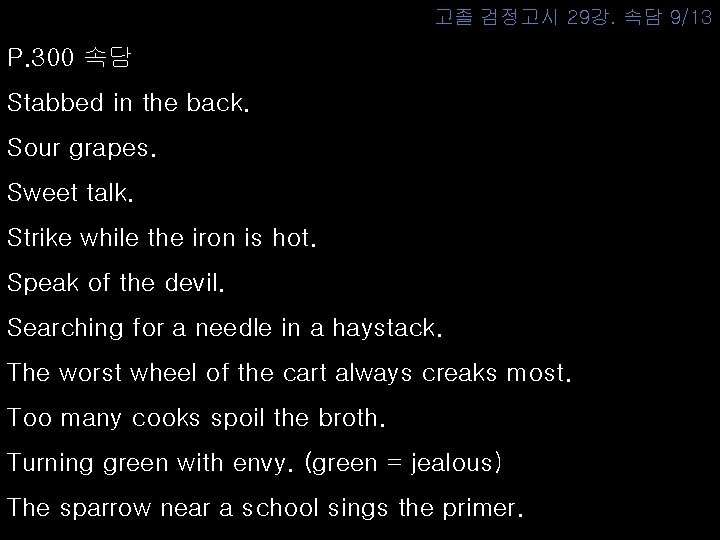 고졸 검정고시 29강. 속담 9/13

P.300 속담

Stabbed in the back.

Sour grapes.

Sweet talk.

Strike while the iron is hot.

Speak of the devil.

Searching for a needle in a haystack.

The worst wheel of the cart always creaks most.

Too many cooks spoil the broth.

Turning green with envy. (green = jealous)

The sparrow near a school sings the primer.